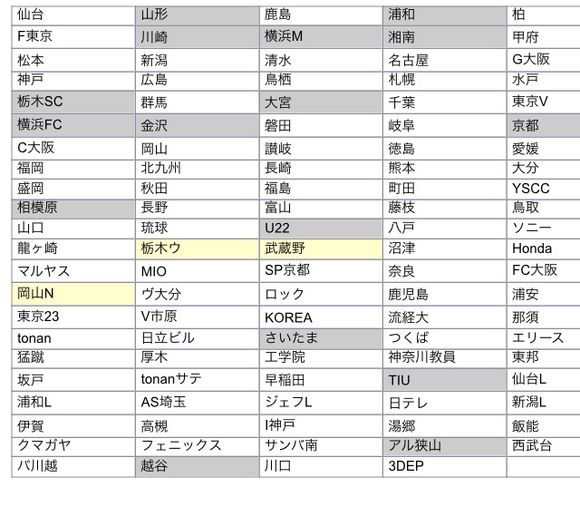 | 仙台 | 山形 | 鹿島 | 浦和 | 柏 |
|---|---|---|---|---|
| F東京 | 川崎 | 横浜M | 湘南 | 甲府 |
| 松本 | 新潟 | 清水 | 名古屋 | G大阪 |
| 神戸 | 広島 | 鳥栖 | 札幌 | 水戸 |
| 栃木SC | 群馬 | 大宮 | 千葉 | 東京V |
| 横浜FC | 金沢 | 磐田 | 岐阜 | 京都 |
| C大阪 | 岡山 | 讃岐 | 徳島 | 愛媛 |
| 福岡 | 北九州 | 長崎 | 熊本 | 大分 |
| 盛岡 | 秋田 | 福島 | 町田 | YSCC |
| 相模原 | 長野 | 富山 | 藤枝 | 鳥取 |
| 山口 | 琉球 | U22 | 八戸 | ソニー |
| 龍ヶ崎 | 栃木ウ | 武蔵野 | 沼津 | Honda |
| マルヤス | MIO | SP京都 | 奈良 | FC大阪 |
| 岡山N | ヴ大分 | ロック | 鹿児島 | 浦安 |
| 東京23 | V市原 | KOREA | 流経大 | 那須 |
| tonan | 日立ビル | さいたま | つくば | エリース |
| 猛蹴 | 厚木 | 工学院 | 神奈川教員 | 東邦 |
| 坂戸 | tonanサテ | 早稲田 | TIU | 仙台L |
| 浦和L | AS埼玉 | ジェフL | 日テレ | 新潟L |
| 伊賀 | 高槻 | I神戸 | 湯郷 | 飯能 |
| クマガヤ | フェニックス | サンバ南 | アル狭山 | 西武台 |
| パ川越 | 越谷 | 川口 | 3DEP | |